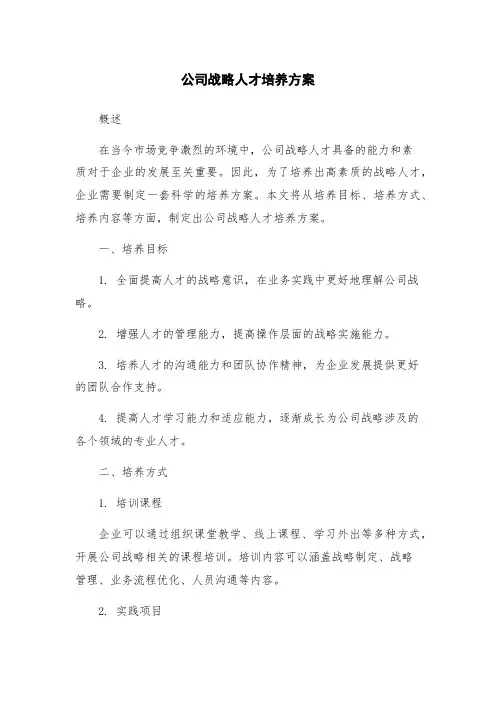 公司战略人才培养方案

概述

在当今市场竞争激烈的环境中，公司战略人才具备的能力和素质对于企业的发展至关重要。因此，为了培养出高素质的战略人才，企业需要制定一套科学的培养方案。本文将从培养目标、培养方式、培养内容等方面，制定出公司战略人才培养方案。

一、培养目标

1. 全面提高人才的战略意识，在业务实践中更好地理解公司战略。

2. 增强人才的管理能力，提高操作层面的战略实施能力。

3. 培养人才的沟通能力和团队协作精神，为企业发展提供更好的团队合作支持。

4. 提高人才学习能力和适应能力，逐渐成长为公司战略涉及的各个领域的专业人才。

二、培养方式

1. 培训课程

企业可以通过组织课堂教学、线上课程、学习外出等多种方式，开展公司战略相关的课程培训。培训内容可以涵盖战略制定、战略管理、业务流程优化、人员沟通等内容。

2. 实践项目